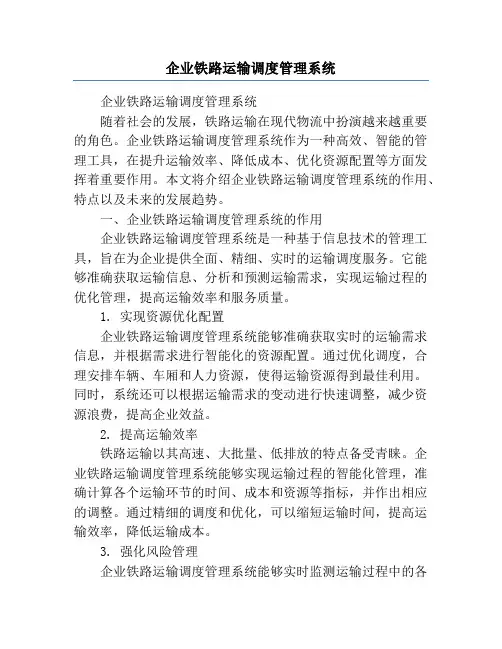 企业铁路运输调度管理系统

企业铁路运输调度管理系统

随着社会的发展，铁路运输在现代物流中扮演越来越重要的角色。企业铁路运输调度管理系统作为一种高效、智能的管理工具，在提升运输效率、降低成本、优化资源配置等方面发挥着重要作用。本文将介绍企业铁路运输调度管理系统的作用、特点以及未来的发展趋势。

一、企业铁路运输调度管理系统的作用

企业铁路运输调度管理系统是一种基于信息技术的管理工具，旨在为企业提供全面、精细、实时的运输调度服务。它能够准确获取运输信息、分析和预测运输需求，实现运输过程的优化管理，提高运输效率和服务质量。

1. 实现资源优化配置

企业铁路运输调度管理系统能够准确获取实时的运输需求信息，并根据需求进行智能化的资源配置。通过优化调度，合理安排车辆、车厢和人力资源，使得运输资源得到最佳利用。同时，系统还可以根据运输需求的变动进行快速调整，减少资源浪费，提高企业效益。

2. 提高运输效率

铁路运输以其高速、大批量、低排放的特点备受青睐。企业铁路运输调度管理系统能够实现运输过程的智能化管理，准确计算各个运输环节的时间、成本和资源等指标，并作出相应的调整。通过精细的调度和优化，可以缩短运输时间，提高运输效率，降低运输成本。

3. 强化风险管理

企业铁路运输调度管理系统能够实时监测运输过程中的各